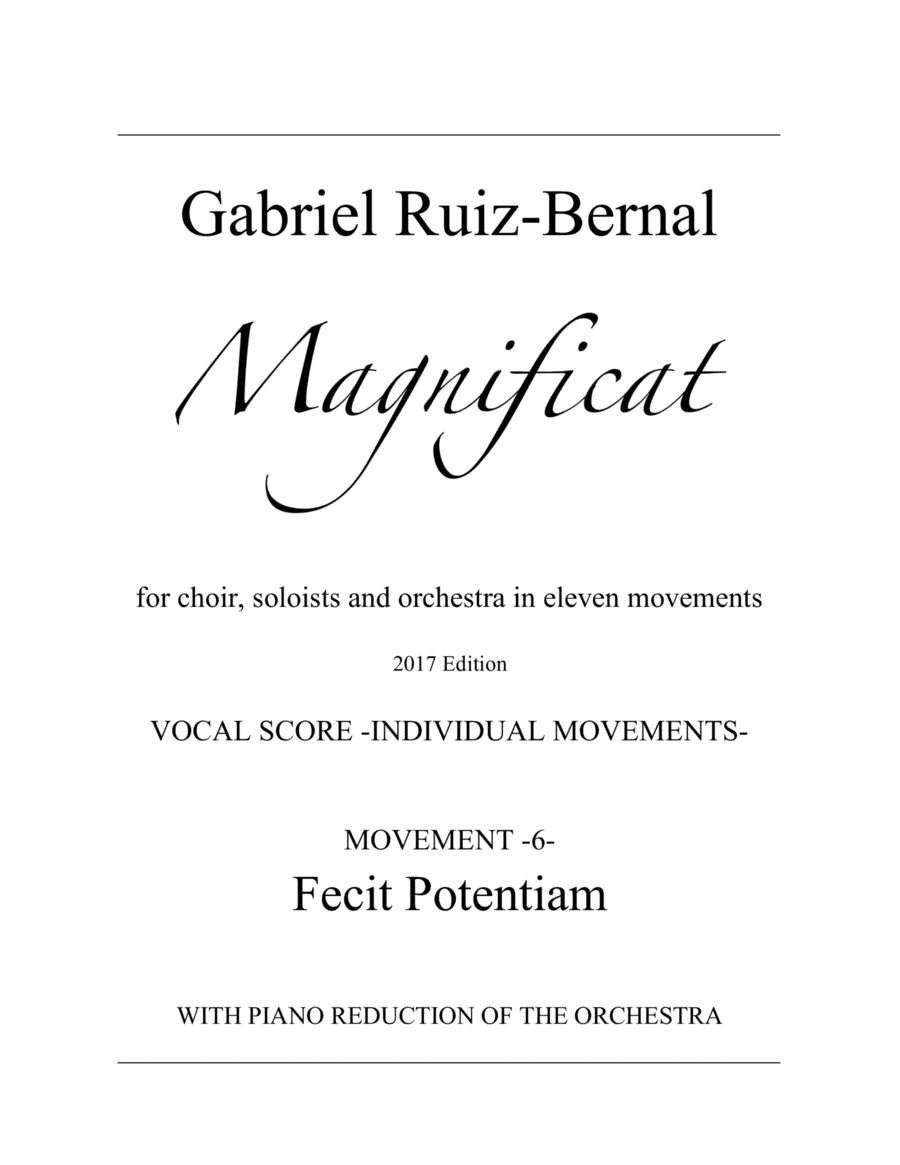 Gabriel Ruiz-Bernal

Magnificat

for choir, soloists and orchestra in eleven movements

2017 Edition

VOCAL SCORE -INDIVIDUAL MOVEMENTS-

MOVEMENT -6-

Fecit Potentiam

WITH PIANO REDUCTION OF THE ORCHESTRA